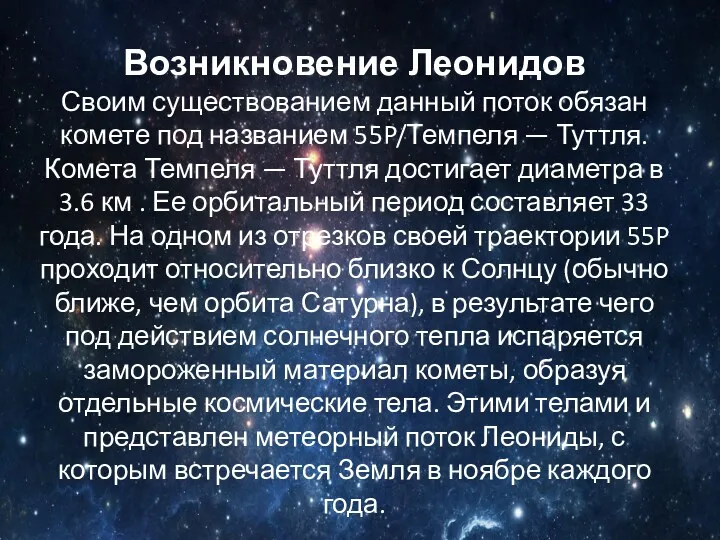 Возникновение Леонидов

Своим существованием данный поток обязан комете под названием 55P/Темпеля — Туттля. Комета Темпеля — Туттля достигает диаметра в 3.6 км . Ее орбитальный период составляет 33 года. На одном из отрезков своей траектории 55P проходит относительно близко к Солнцу (обычно ближе, чем орбита Сатурна), в результате чего под действием солнечного тепла испаряется замороженный материал кометы, образуя отдельные космические тела. Этими телами и представлен метеорный поток Леониды, с которым встречается Земля в ноябре каждого года.